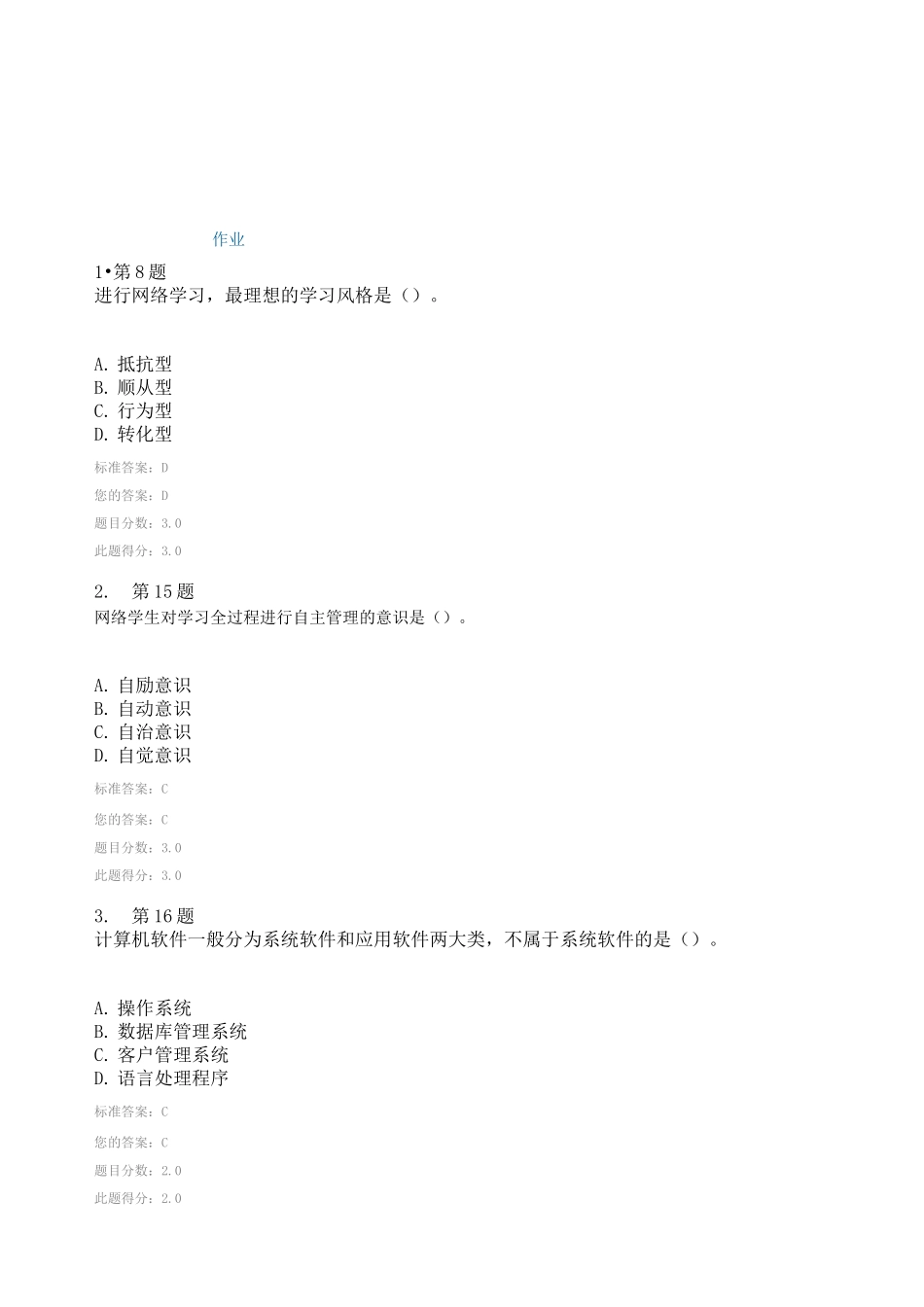 作业

1•第 8 题
进行网络学习，最理想的学习风格是（）。

A. 抵抗型
B. 顺从型
C. 行为型
D. 转化型

标准答案：D

您的答案：D

题目分数：3.0

此题得分：3.0

2. 第 15 题
网络学生对学习全过程进行自主管理的意识是（）。

A. 自励意识
B. 自动意识
C. 自治意识
D. 自觉意识

标准答案：C

您的答案：C

题目分数：3.0

此题得分：3.0

3. 第 16 题
计算机软件一般分为系统软件和应用软件两大类，不属于系统软件的是（）。

A. 操作系统
B. 数据库管理系统
C. 客户管理系统
D. 语言处理程序

标准答案：C

您的答案：C

题目分数：2.0

此题得分：2.0